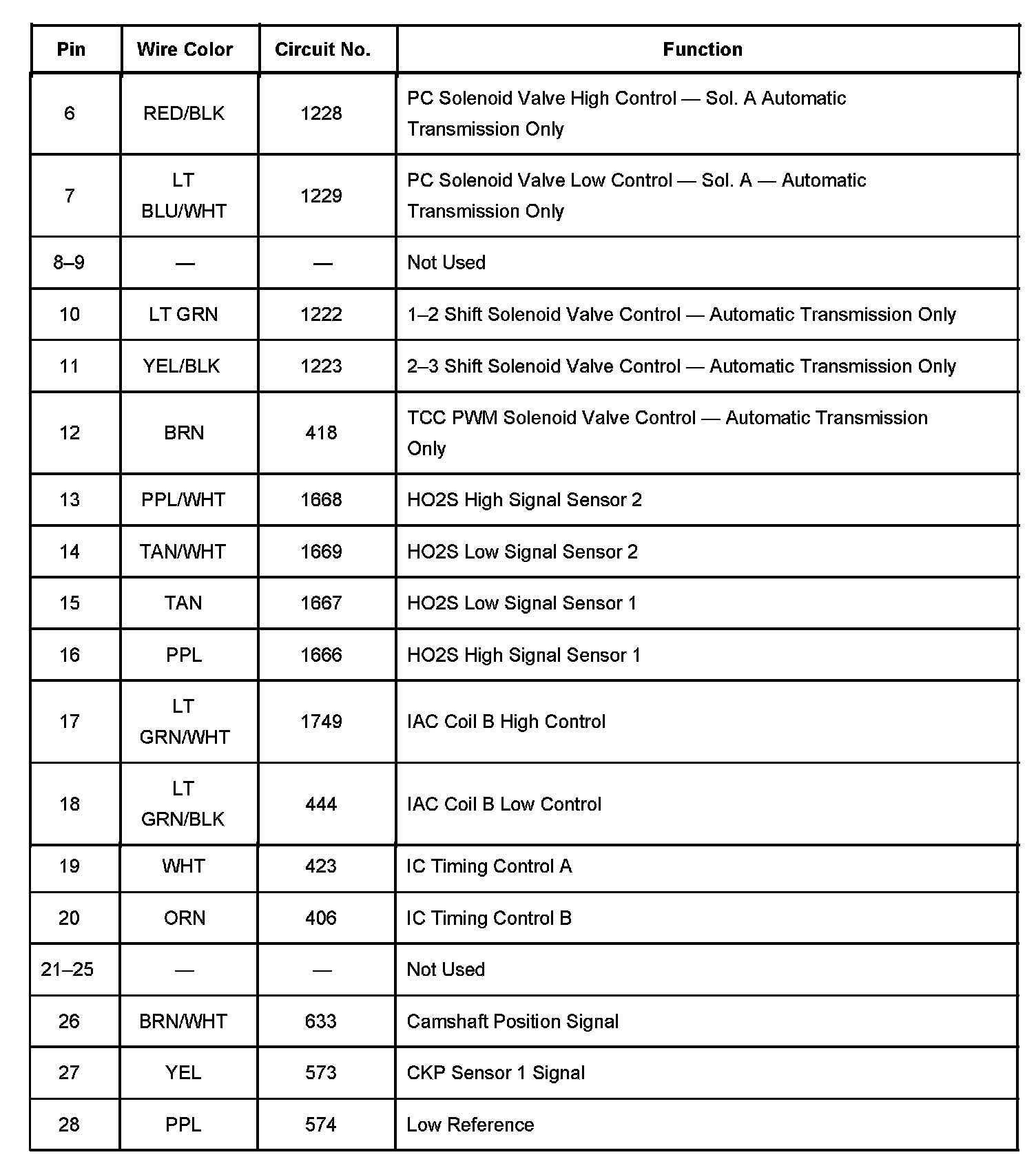 | Pin | Wire Color | Circuit No. | Function |
|---|---|---|---|
| 6 | RED/BLK | 1228 | PC Solenoid Valve High Control — Sol. A Automatic Transmission Only |
| 7 | LT BLU/WHT | 1229 | PC Solenoid Valve Low Control — Sol. A — Automatic Transmission Only |
| 8–9 | — | — | Not Used |
| 10 | LT GRN | 1222 | 1–2 Shift Solenoid Valve Control — Automatic Transmission Only |
| 11 | YEL/BLK | 1223 | 2–3 Shift Solenoid Valve Control — Automatic Transmission Only |
| 12 | BRN | 418 | TCC PWM Solenoid Valve Control — Automatic Transmission Only |
| 13 | PPL/WHT | 1668 | HO2S High Signal Sensor 2 |
| 14 | TAN/WHT | 1669 | HO2S Low Signal Sensor 2 |
| 15 | TAN | 1667 | HO2S Low Signal Sensor 1 |
| 16 | PPL | 1666 | HO2S High Signal Sensor 1 |
| 17 | LT GRN/WHT | 1749 | IAC Coil B High Control |
| 18 | LT GRN/BLK | 444 | IAC Coil B Low Control |
| 19 | WHT | 423 | IC Timing Control A |
| 20 | ORN | 406 | IC Timing Control B |
| 21–25 | — | — | Not Used |
| 26 | BRN/WHT | 633 | Camshaft Position Signal |
| 27 | YEL | 573 | CKP Sensor 1 Signal |
| 28 | PPL | 574 | Low Reference |